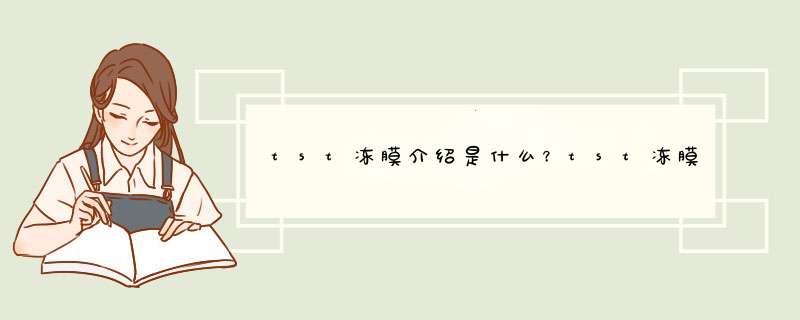 tst冻膜介绍是什么？tst冻膜